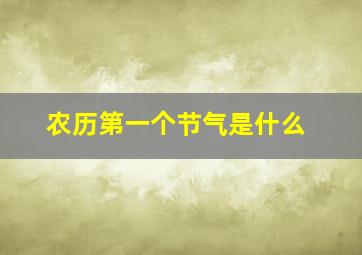 农历第一个节气是什么